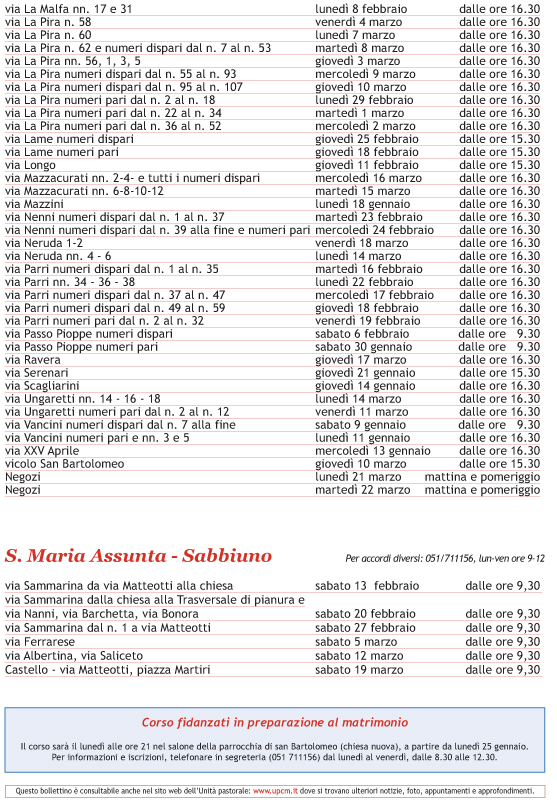 | | | |
|---|---|---|
| via La Malfa nn. 17 e 31 | lunedì 8 febbraio | dalle ore 16.30 |
| via La Pira n. 58 | venerdì 4 marzo | dalle ore 16.30 |
| via La Pira n. 60 | lunedì 7 marzo | dalle ore 16.30 |
| via La Pira n. 62 e numeri dispari dal n. 7 al n. 53 | martedì 8 marzo | dalle ore 16.30 |
| via La Pira nn. 56, 1, 3, 5 | giovedì 3 marzo | dalle ore 16.30 |
| via La Pira numeri dispari dal n. 55 al n. 93 | mercoledì 9 marzo | dalle ore 16.30 |
| via La Pira numeri dispari dal n. 95 al n. 107 | giovedì 10 marzo | dalle ore 16.30 |
| via La Pira numeri pari dal n. 2 al n. 18 | lunedì 29 febbraio | dalle ore 16.30 |
| via La Pira numeri pari dal n. 22 al n. 34 | martedì 1 marzo | dalle ore 16.30 |
| via La Pira numeri pari dal n. 36 al n. 52 | mercoledì 2 marzo | dalle ore 16.30 |
| via Lame numeri dispari | giovedì 25 febbraio | dalle ore 15.30 |
| via Lame numeri pari | giovedì 18 febbraio | dalle ore 15.30 |
| via Longo | giovedì 11 febbraio | dalle ore 15.30 |
| via Mazzacurati nn. 2-4- e tutti i numeri dispari | mercoledì 16 marzo | dalle ore 16.30 |
| via Mazzacurati nn. 6-8-10-12 | martedì 15 marzo | dalle ore 16.30 |
| via Mazzini | lunedì 18 gennaio | dalle ore 16.30 |
| via Nenni numeri dispari dal n. 1 al n. 37 | martedì 23 febbraio | dalle ore 16.30 |
| via Nenni numeri dispari dal n. 39 alla fine e numeri pari | mercoledì 24 febbraio | dalle ore 16.30 |
| via Neruda 1-2 | venerdì 18 marzo | dalle ore 16.30 |
| via Neruda nn. 4 - 6 | lunedì 14 marzo | dalle ore 16.30 |
| via Parri numeri dispari dal n. 1 al n. 35 | martedì 16 febbraio | dalle ore 16.30 |
| via Parri nn. 34 - 36 - 38 | lunedì 22 febbraio | dalle ore 16.30 |
| via Parri numeri dispari dal n. 37 al n. 47 | mercoledì 17 febbraio | dalle ore 16.30 |
| via Parri numeri dispari dal n. 49 al n. 59 | giovedì 18 febbraio | dalle ore 16.30 |
| via Parri numeri pari dal n. 2 al n. 32 | venerdì 19 febbraio | dalle ore 16.30 |
| via Passo Pioppe numeri dispari | sabato 6 febbraio | dalle ore 9.30 |
| via Passo Pioppe numeri pari | sabato 30 gennaio | dalle ore 9.30 |
| via Ravera | giovedì 17 marzo | dalle ore 16.30 |
| via Serenari | giovedì 21 gennaio | dalle ore 15.30 |
| via Scagliarini | giovedì 14 gennaio | dalle ore 16.30 |
| via Ungaretti nn. 14 - 16 - 18 | lunedì 14 marzo | dalle ore 16.30 |
| via Ungaretti numeri pari dal n. 2 al n. 12 | venerdì 11 marzo | dalle ore 16.30 |
| via Vancini numeri dispari dal n. 7 alla fine | sabato 9 gennaio | dalle ore 9.30 |
| via Vancini numeri pari e nn. 3 e 5 | lunedì 11 gennaio | dalle ore 16.30 |
| via XXV Aprile | mercoledì 13 gennaio | dalle ore 16.30 |
| vicolo San Bartolomeo | giovedì 10 marzo | dalle ore 15.30 |
| Negozi | lunedì 21 marzo | mattina e pomeriggio |
| Negozi | martedì 22 marzo | mattina e pomeriggio |

S. Maria Assunta - Sabbiuno

Per accordi diversi: 051/711156, lun-ven ore 9-12

| | | |
|---|---|---|
| via Sammarina da via Matteotti alla chiesa | sabato 13 febbraio | dalle ore 9,30 |
| via Sammarina dalla chiesa alla Trasversale di pianura e via Nanni, via Barchetta, via Bonora | sabato 20 febbraio | dalle ore 9,30 |
| via Sammarina dal n. 1 a via Matteotti | sabato 27 febbraio | dalle ore 9,30 |
| via Ferrarese | sabato 5 marzo | dalle ore 9,30 |
| via Albertina, via Saliceto | sabato 12 marzo | dalle ore 9,30 |
| Castello - via Matteotti, piazza Martiri | sabato 19 marzo | dalle ore 9,30 |

Corso fidanzati in preparazione al matrimonio

Il corso sarà il lunedì alle ore 21 nel salone della parrocchia di san Bartolomeo (chiesa nuova), a partire da lunedì 25 gennaio. Per informazioni e iscrizioni, telefonare in segreteria (051 711156) dal lunedì al venerdì, dalle 8.30 alle 12.30.

Questo bollettino è consultabile anche nel sito web dell'Unità pastorale: www.upcm.it dove si trovano ulteriori notizie, foto, appuntamenti e approfondimenti.